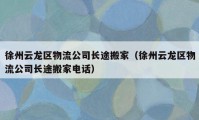 徐州云龙区物流公司长途搬家（徐州云龙区物流公司长途搬家电话）